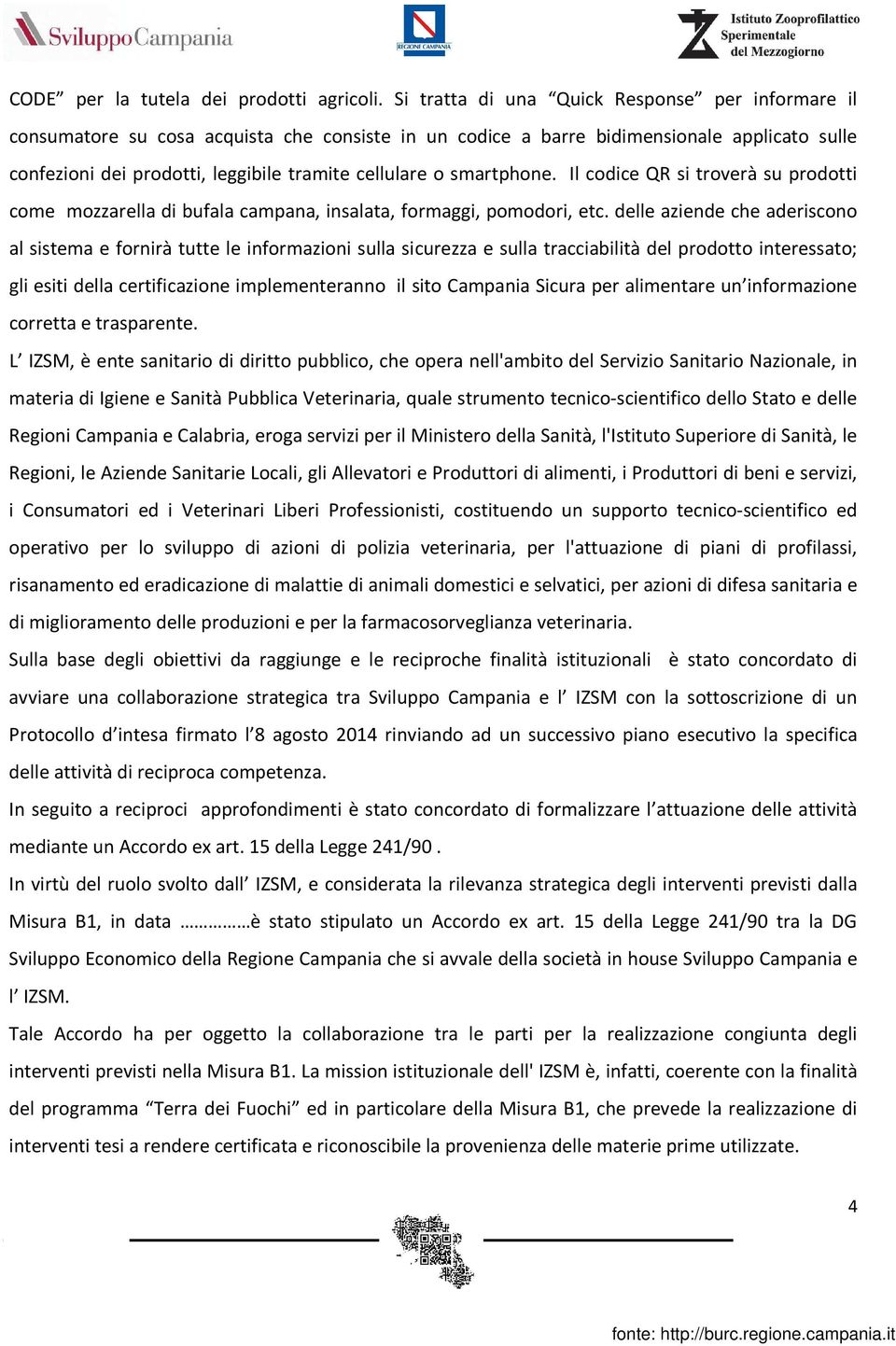 SviluppoCampania

REGIONE CAMPANIA

Istituto Zooprofilattico Sperimentale del Mezzogiorno

CODE” per la tutela dei prodotti agricoli. Si tratta di una “Quick Response” per informare il consumatore su cosa acquista che consiste in un codice a barre bidimensionale applicato sulle confezioni dei prodotti, leggibile tramite cellulare o smartphone. Il codice QR si troverà su prodotti come mozzarella di bufala campana, insalata, formaggi, pomodori, etc. delle aziende che aderiscono al sistema e fornirà tutte le informazioni sulla sicurezza e sulla tracciabilità del prodotto interessato; gli esiti della certificazione implementeranno il sito Campania Sicura per alimentare un’informazione corretta e trasparente.

L’ IZSM, è ente sanitario di diritto pubblico, che opera nell'ambito del Servizio Sanitario Nazionale, in materia di Igiene e Sanità Pubblica Veterinaria, quale strumento tecnico-scientifico dello Stato e delle Regioni Campania e Calabria, eroga servizi per il Ministero della Sanità, l'Istituto Superiore di Sanità, le Regioni, le Aziende Sanitarie Locali, gli Allevatori e Produttori di alimenti, i Produttori di beni e servizi, i Consumatori ed i Veterinari Liberi Professionisti, costituendo un supporto tecnico-scientifico ed operativo per lo sviluppo di azioni di polizia veterinaria, per l'attuazione di piani di profilassi, risanamento ed eradicazione di malattie di animali domestici e selvatici, per azioni di difesa sanitaria e di miglioramento delle produzioni e per la farmacosorveglianza veterinaria.

Sulla base degli obiettivi da raggiunge e le reciproche finalità istituzionali è stato concordato di avviare una collaborazione strategica tra Sviluppo Campania e l’ IZSM con la sottoscrizione di un Protocollo d’intesa firmato l’8 agosto 2014 rinviando ad un successivo piano esecutivo la specifica delle attività di reciproca competenza.

In seguito a reciproci approfondimenti è stato concordato di formalizzare l’attuazione delle attività mediante un Accordo ex art. 15 della Legge 241/90 .

In virtù del ruolo svolto dall’ IZSM, e considerata la rilevanza strategica degli interventi previsti dalla Misura B1, in data ……………è stato stipulato un Accordo ex art. 15 della Legge 241/90 tra la DG Sviluppo Economico della Regione Campania che si avvale della società in house Sviluppo Campania e l’ IZSM.

Tale Accordo ha per oggetto la collaborazione tra le parti per la realizzazione congiunta degli interventi previsti nella Misura B1. La mission istituzionale dell' IZSM è, infatti, coerente con la finalità del programma “Terra dei Fuochi” ed in particolare della Misura B1, che prevede la realizzazione di interventi tesi a rendere certificata e riconoscibile la provenienza delle materie prime utilizzate.

4

fonte: http://burc.regione.campania.it